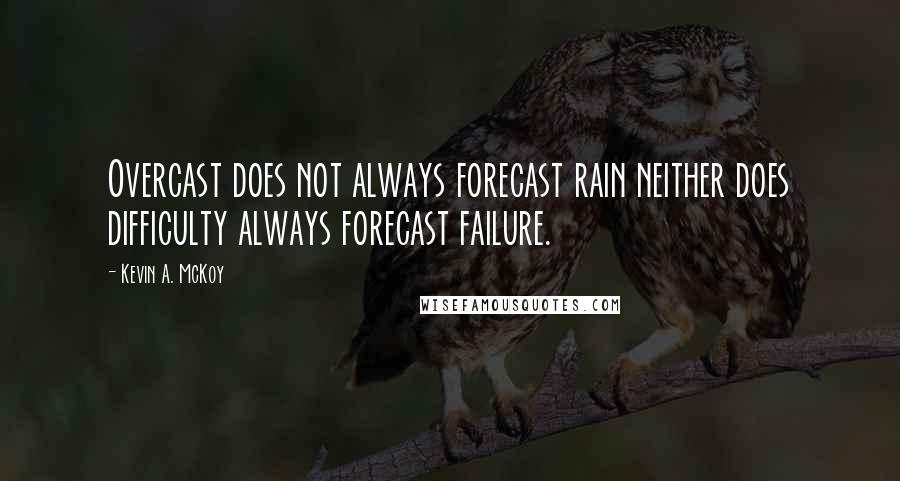 Overcast does not always forecast rain neither does difficulty always forecast failure.

- Kevin A. McKoy

WISEFAMOUSQUOTES.COM